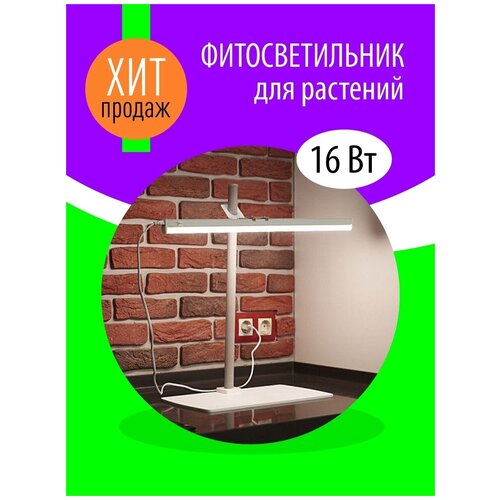 ХИТ
продаж

ФИТОСВЕТИЛЬНИК
для растений

16 Вт